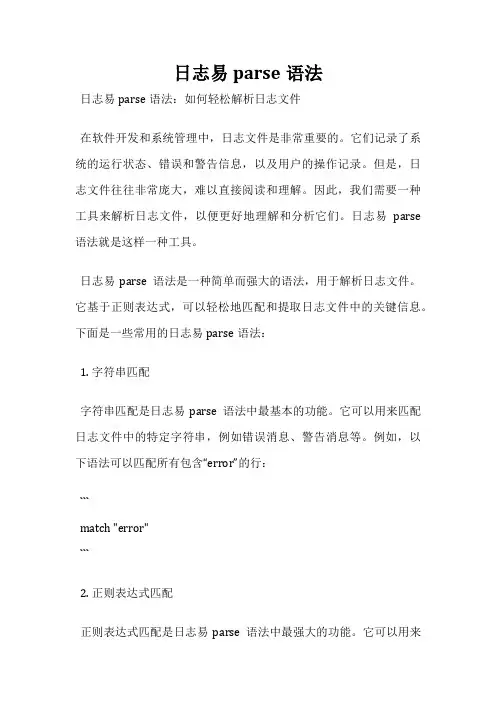 日志易 parse 语法

日志易 parse 语法：如何轻松解析日志文件

在软件开发和系统管理中，日志文件是非常重要的。它们记录了系统的运行状态、错误和警告信息，以及用户的操作记录。但是，日志文件往往非常庞大，难以直接阅读和理解。因此，我们需要一种工具来解析日志文件，以便更好地理解和分析它们。日志易 parse 语法就是这样一种工具。

日志易 parse 语法是一种简单而强大的语法，用于解析日志文件。它基于正则表达式，可以轻松地匹配和提取日志文件中的关键信息。下面是一些常用的日志易 parse 语法：

1. 字符串匹配

字符串匹配是日志易 parse 语法中最基本的功能。它可以用来匹配日志文件中的特定字符串，例如错误消息、警告消息等。例如，以下语法可以匹配所有包含“error”的行：

```
match "error"
```

2. 正则表达式匹配

正则表达式匹配是日志易 parse 语法中最强大的功能。它可以用来